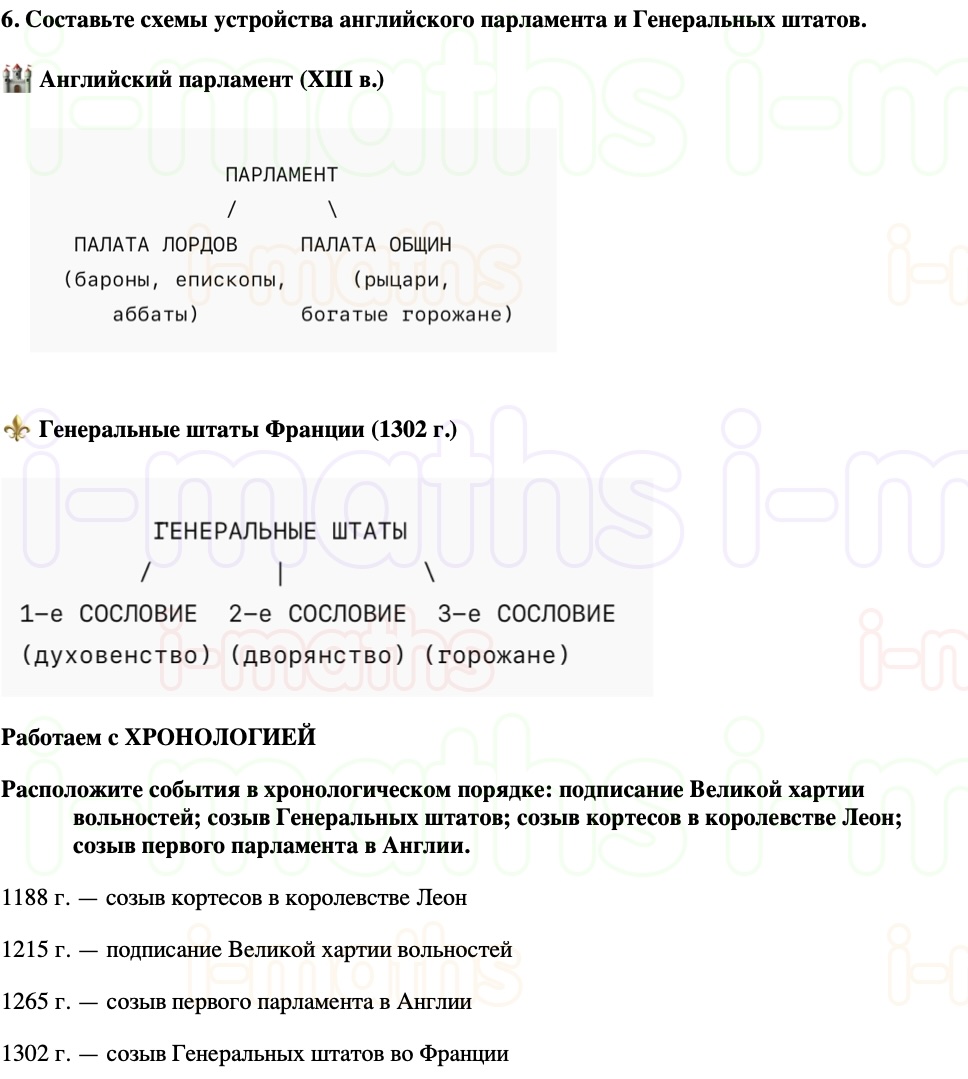 6. Составьте схемы устройства английского парламента и Генеральных штатов.

Английский парламент (XIII в.)

ПАРЛАМЕНТ
/ \
ПАЛАТА ЛОРДОВ ПАЛАТА ОБЩИН
(бароны, епископы, аббаты) (рыцари, богатые горожане)

Генеральные штаты Франции (1302 г.)

ГЕНЕРАЛЬНЫЕ ШТАТЫ
/ | \
1-е СОСЛОВИЕ 2-е СОСЛОВИЕ 3-е СОСЛОВИЕ
(духовенство) (дворянство) (горожане)

Работаем с ХРОНОЛОГИЕЙ

Расположите события в хронологическом порядке: подписание Великой хартии вольностей; созыв Генеральных штатов; созыв кортесов в королевстве Леон; созыв первого парламента в Англии.

1188 г. — созыв кортесов в королевстве Леон

1215 г. — подписание Великой хартии вольностей

1265 г. — созыв первого парламента в Англии

1302 г. — созыв Генеральных штатов во Франции

i-maths